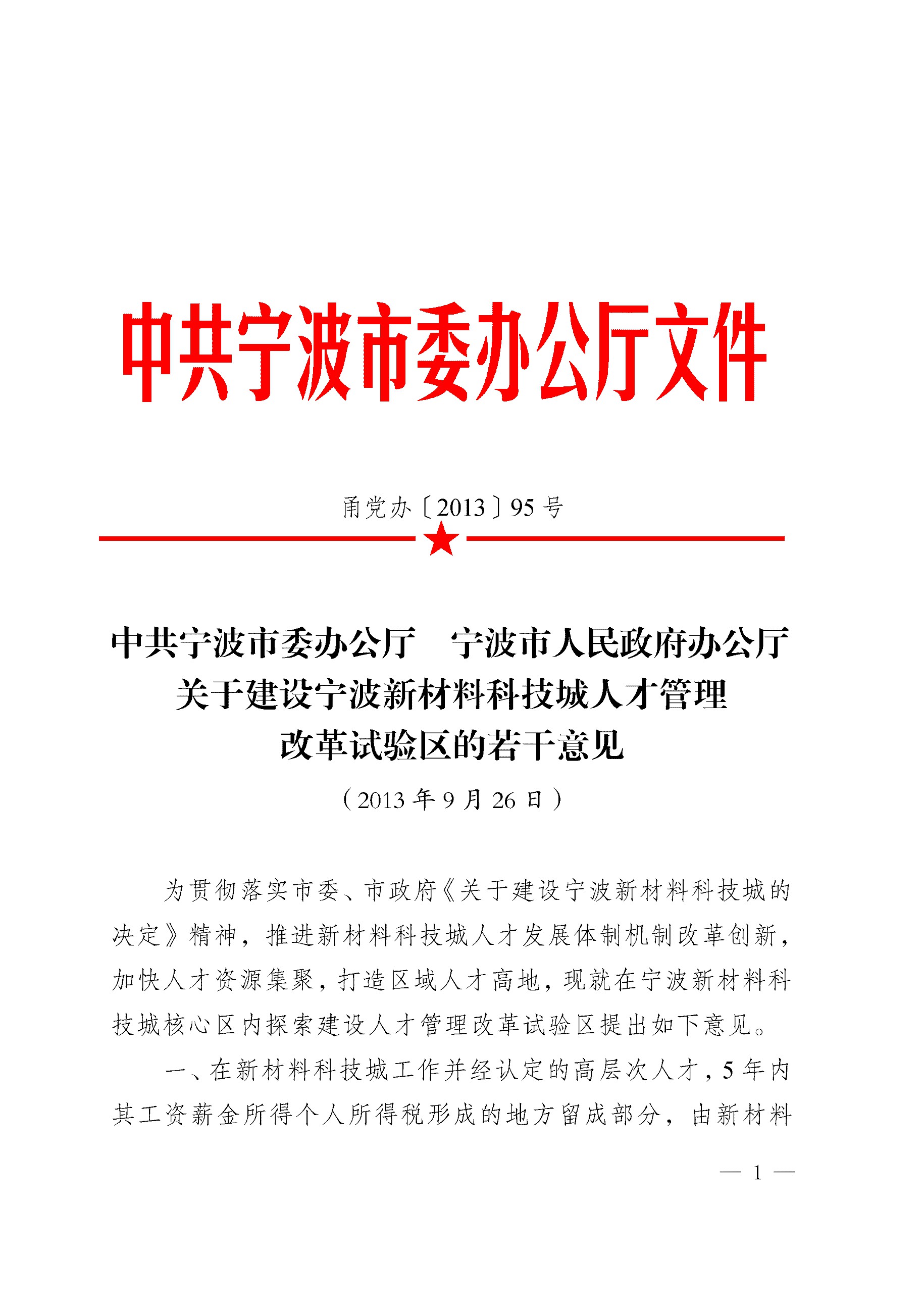 中共宁波市委办公厅文件

甬党办〔2013〕95号

中共宁波市委办公厅　宁波市人民政府办公厅
关于建设宁波新材料科技城人才管理
改革试验区的若干意见

（2013年9月26日）

为贯彻落实市委、市政府《关于建设宁波新材料科技城的决定》精神，推进新材料科技城人才发展体制机制改革创新，加快人才资源集聚，打造区域人才高地，现就在宁波新材料科技城核心区内探索建设人才管理改革试验区提出如下意见。

一、在新材料科技城工作并经认定的高层次人才，5年内其工资薪金所得个人所得税形成的地方留成部分，由新材料

— 1 —